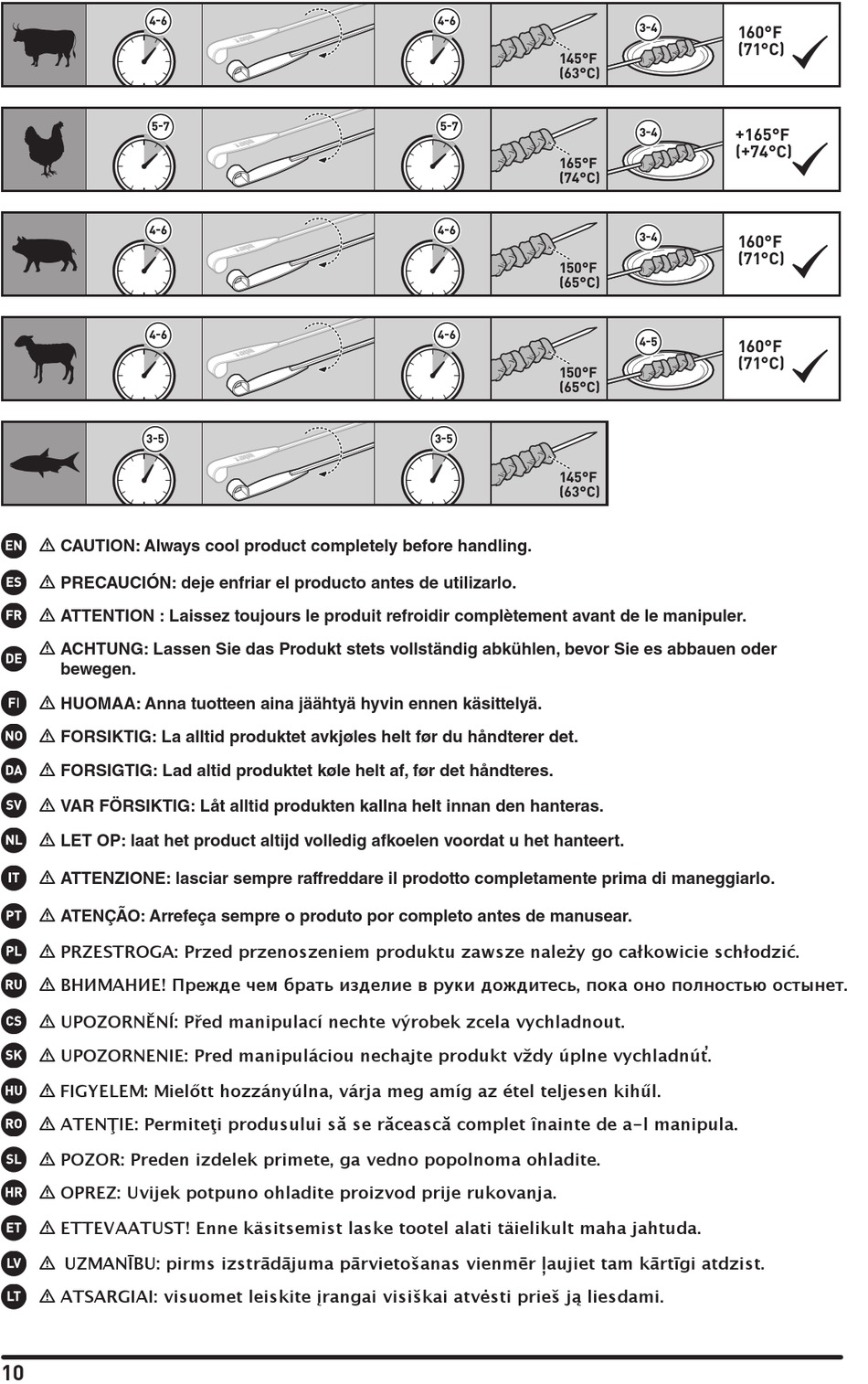 4-6 4-6 145°F (63°C) 3-4 160°F (71°C)

5-7 5-7 165°F (74°C) 3-4 +165°F (+74°C)

4-6 4-6 150°F (65°C) 3-4 160°F (71°C)

4-6 4-6 150°F (65°C) 4-5 160°F (71°C)

3-5 3-5 145°F (63°C)

EN ⚠ CAUTION: Always cool product completely before handling.

ES ⚠ PRECAUCIÓN: deje enfriar el producto antes de utilizarlo.

FR ⚠ ATTENTION : Laissez toujours le produit refroidir complètement avant de le manipuler.

DE ⚠ ACHTUNG: Lassen Sie das Produkt stets vollständig abkühlen, bevor Sie es abbauen oder bewegen.

FI ⚠ HUOMAA: Anna tuotteen aina jäähtyä hyvin ennen käsittelyä.

NO ⚠ FORSIKTIG: La alltid produktet avkjøles helt før du håndterer det.

DA ⚠ FORSIGTIG: Lad altid produktet køle helt af, før det håndteres.

SV ⚠ VAR FÖRSIKTIG: Låt alltid produkten kallna helt innan den hanteras.

NL ⚠ LET OP: laat het product altijd volledig afkoelen voordat u het hanteert.

IT ⚠ ATTENZIONE: lasciar sempre raffreddare il prodotto completamente prima di maneggiarlo.

PT ⚠ ATENÇÃO: Arrefeça sempre o produto por completo antes de manusear.

PL ⚠ PRZESTROGA: Przed przenoszeniem produktu zawsze należy go całkowicie schłodzić.

RU ⚠ ВНИМАНИЕ! Прежде чем брать изделие в руки дождитесь, пока оно полностью остынет.

CS ⚠ UPOZORNĚNÍ: Před manipulací nechte výrobek zcela vychladnout.

SK ⚠ UPOZORNENIE: Pred manipuláciou nechajte produkt vždy úplne vychladnúť.

HU ⚠ FIGYELEM: Mielőtt hozzányúlna, várja meg amíg az étel teljesen kihűl.

RO ⚠ ATENŢIE: Permiteţi produsului să se răcească complet înainte de a-l manipula.

SL ⚠ POZOR: Preden izdelek primete, ga vedno popolnoma ohladite.

HR ⚠ OPREZ: Uvijek potpuno ohladite proizvod prije rukovanja.

ET ⚠ ETTEVAATUST! Enne käsitsemist laske tootel alati täielikult maha jahtuda.

LV ⚠ UZMANĪBU: pirms izstrādājuma pārvietošanas vienmēr ļaujiet tam kārtīgi atdzist.

LT ⚠ ATSARGIAI: visuomet leiskite įrangai visiškai atvėsti prieš ją liesdami.

10